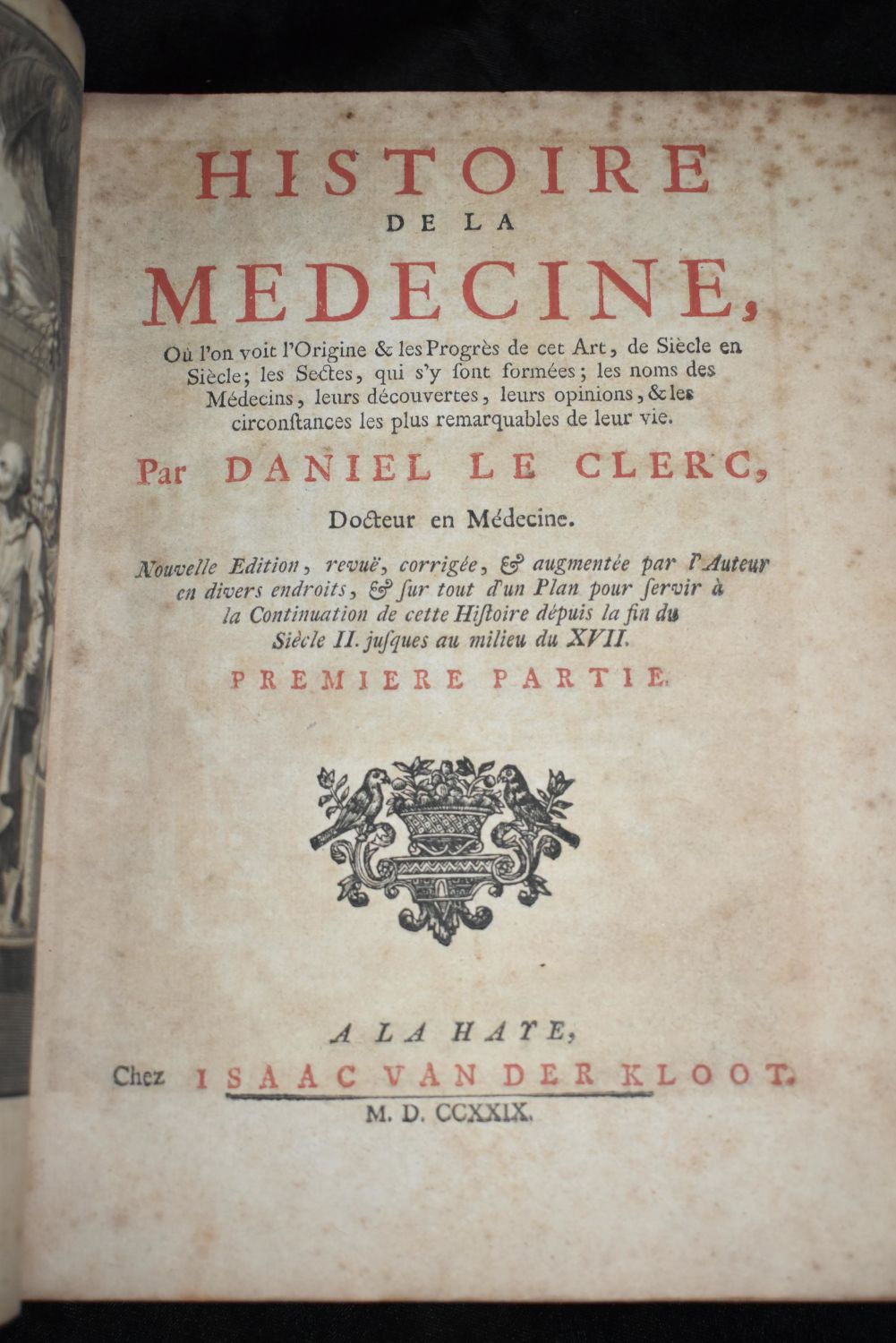 HISTOIRE
DE LA
MEDECINE,

Où l'on voit l'Origine & les Progrès de cet Art, de Siècle en Siècle; les Sectes, qui s'y sont formées; les noms des Médecins, leurs découvertes, leurs opinions, & les circonstances les plus remarquables de leur vie.

Par DANIEL LE CLERC,

Docteur en Médecine.

Nouvelle Edition, revuë, corrigée, & augmentée par l'Auteur en divers endroits, & sur tout d'un Plan pour servir à la Continuation de cette Histoire dépuis la fin du Siècle II. jusques au milieu du XVII.

PREMIERE PARTIE.

A LA HAYE,
Chez ISAAC VAN DER KLOOT.
M. D. CCXXIX.